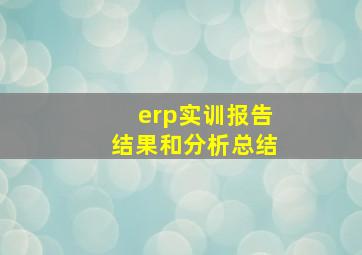 erp实训报告
结果和分析总结